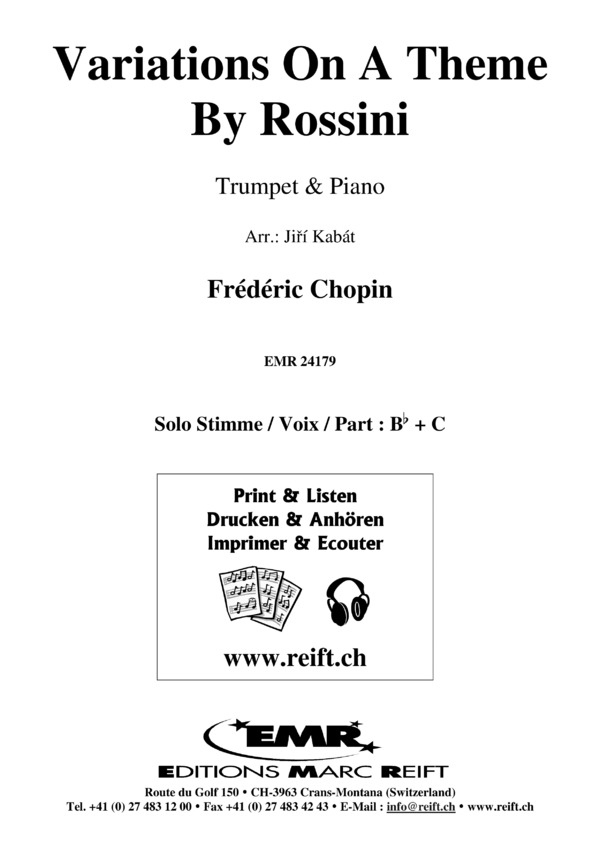 Variations On A Theme By Rossini

Trumpet & Piano

Arr.: Jiří Kabát

Frédéric Chopin

EMR 24179

Solo Stimme / Voix / Part : B♭ + C

Print & Listen
Drucken & Anhören
Imprimer & Ecouter

www.reift.ch

EMR

EDITIONS MARC REIFT

Route du Golf 150 • CH-3963 Crans-Montana (Switzerland)
Tel. +41 (0) 27 483 12 00 • Fax +41 (0) 27 483 42 43 • E-Mail : info@reift.ch • www.reift.ch